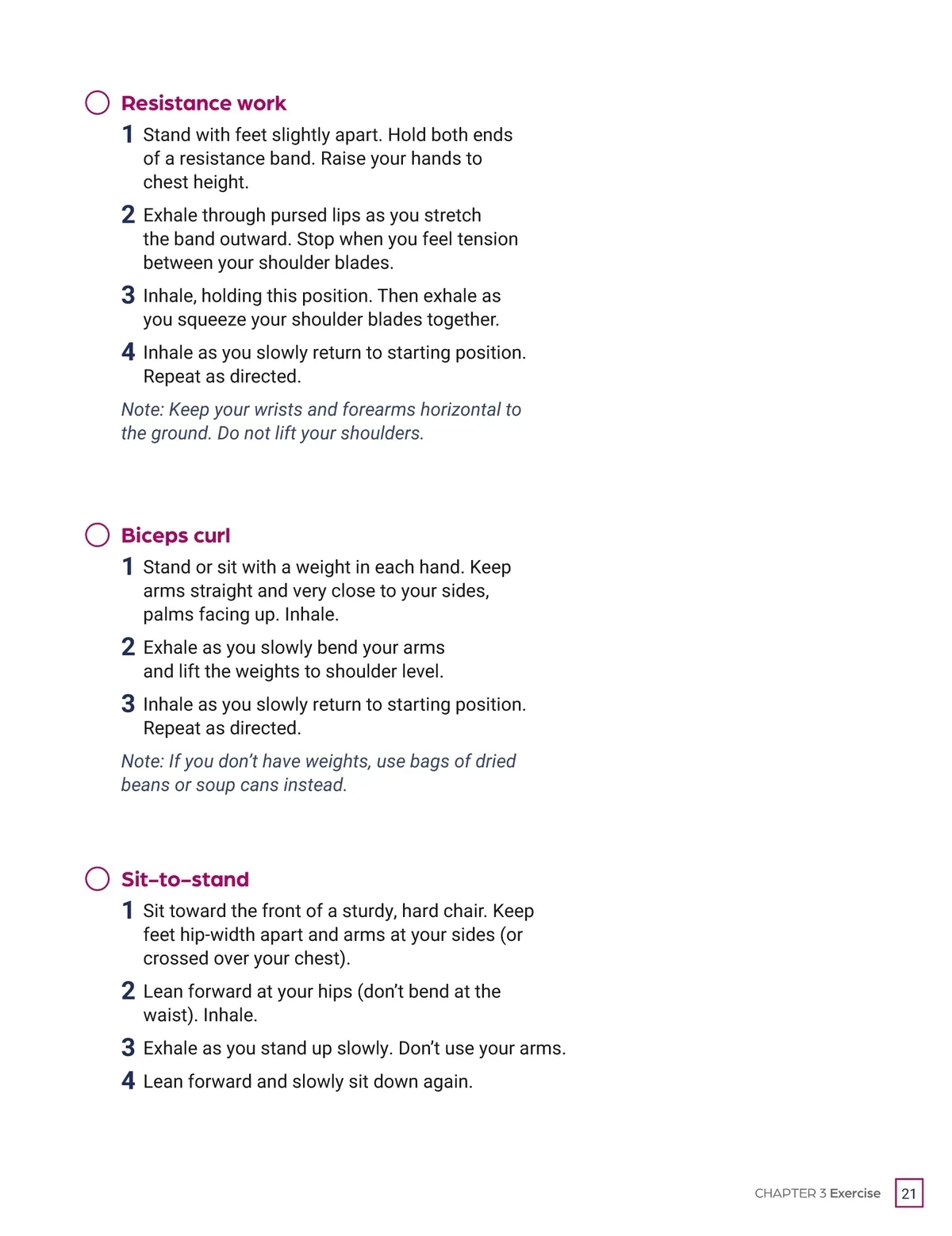 Resistance work

1 Stand with feet slightly apart. Hold both ends of a resistance band. Raise your hands to chest height.

2 Exhale through pursed lips as you stretch the band outward. Stop when you feel tension between your shoulder blades.

3 Inhale, holding this position. Then exhale as you squeeze your shoulder blades together.

4 Inhale as you slowly return to starting position. Repeat as directed.

Note: Keep your wrists and forearms horizontal to the ground. Do not lift your shoulders.

Biceps curl

1 Stand or sit with a weight in each hand. Keep arms straight and very close to your sides, palms facing up. Inhale.

2 Exhale as you slowly bend your arms and lift the weights to shoulder level.

3 Inhale as you slowly return to starting position. Repeat as directed.

Note: If you don't have weights, use bags of dried beans or soup cans instead.

Sit-to-stand

1 Sit toward the front of a sturdy, hard chair. Keep feet hip-width apart and arms at your sides (or crossed over your chest).

2 Lean forward at your hips (don't bend at the waist). Inhale.

3 Exhale as you stand up slowly. Don't use your arms.

4 Lean forward and slowly sit down again.

CHAPTER 3 Exercise 21